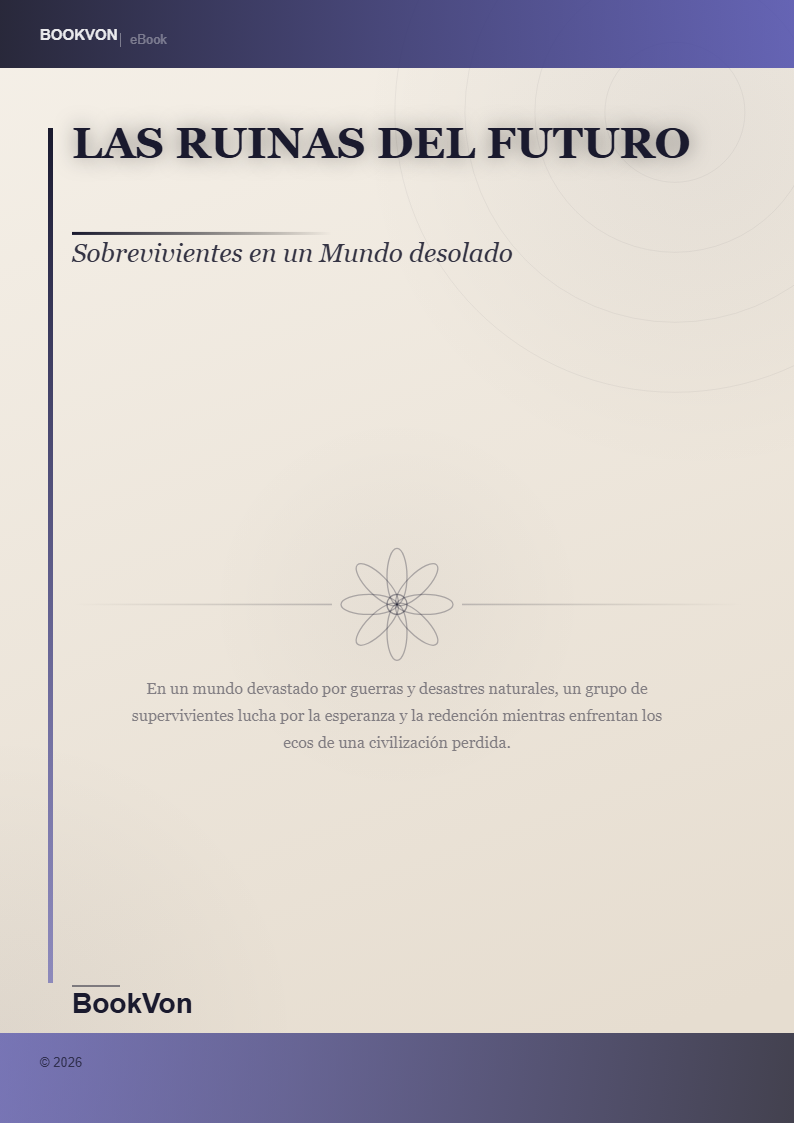 BOOKVON | eBook

LAS RUINAS DEL FUTURO

Sobrevivientes en un Mundo desolado

En un mundo devastado por guerras y desastres naturales, un grupo de supervivientes lucha por la esperanza y la redención mientras enfrentan los ecos de una civilización perdida.

BookVon

© 2026